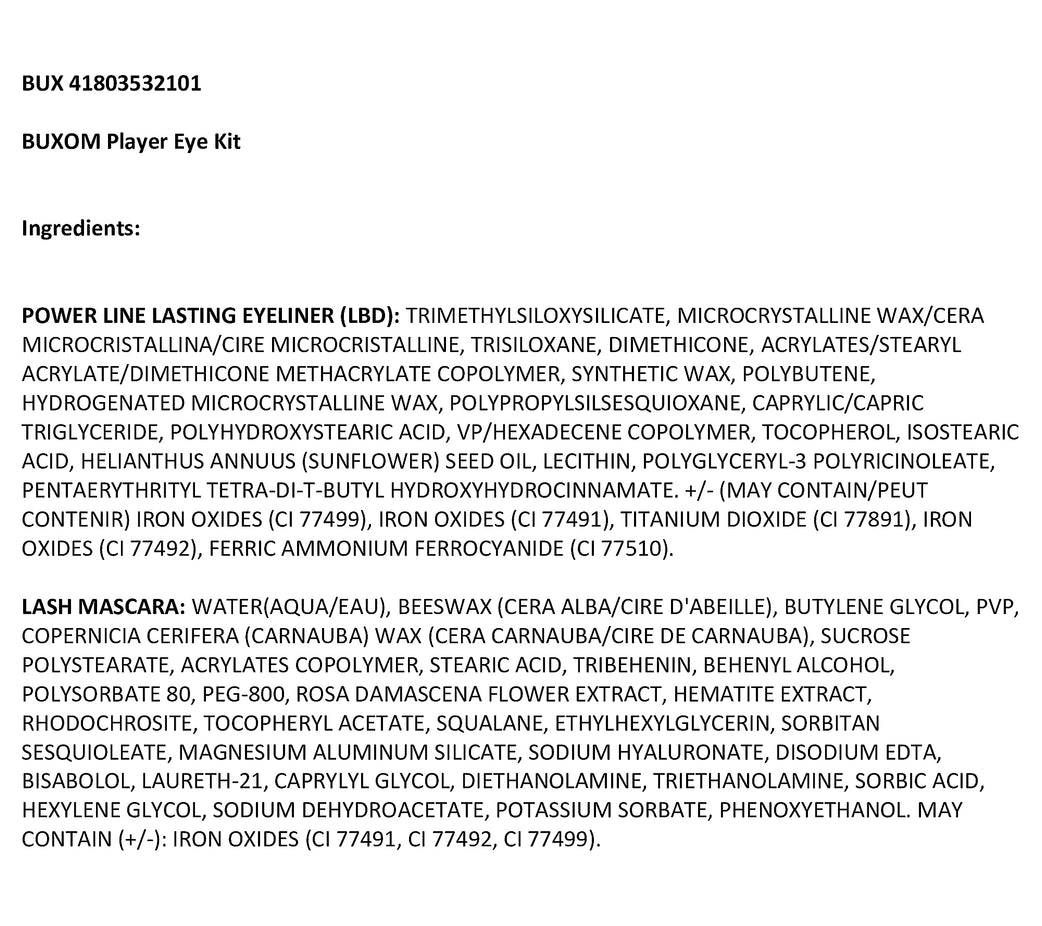 BUX 41803532101

BUXOM Player Eye Kit

Ingredients:

POWER LINE LASTING EYELINER (LBD): TRIMETHYLSILOXYSILICATE, MICROCRYSTALLINE WAX/CERA MICROCRISTALLINA/CIRE MICROCRISTALLINE, TRISILOXANE, DIMETHICONE, ACRYLATES/STEARYL ACRYLATE/DIMETHICONE METHACRYLATE COPOLYMER, SYNTHETIC WAX, POLYBUTENE, HYDROGENATED MICROCRYSTALLINE WAX, POLYPROPYLSILSESQUIOXANE, CAPRYLIC/CAPRIC TRIGLYCERIDE, POLYHYDROXYSTEARIC ACID, VP/HEXADECENE COPOLYMER, TOCOPHEROL, ISOSTEARIC ACID, HELIANTHUS ANNUUS (SUNFLOWER) SEED OIL, LECITHIN, POLYGLYCERYL-3 POLYRICINOLEATE, PENTAERYTHRITYL TETRA-DI-T-BUTYL HYDROXYHYDROCINNAMATE. +/- (MAY CONTAIN/PEUT CONTENIR) IRON OXIDES (CI 77499), IRON OXIDES (CI 77491), TITANIUM DIOXIDE (CI 77891), IRON OXIDES (CI 77492), FERRIC AMMONIUM FERROCYANIDE (CI 77510).

LASH MASCARA: WATER(AQUA/EAU), BEESWAX (CERA ALBA/CIRE D'ABEILLE), BUTYLENE GLYCOL, PVP, COPERNICIA CERIFERA (CARNAUBA) WAX (CERA CARNAUBA/CIRE DE CARNAUBA), SUCROSE POLYSTEARATE, ACRYLATES COPOLYMER, STEARIC ACID, TRIBEHENIN, BEHENYL ALCOHOL, POLYSORBATE 80, PEG-800, ROSA DAMASCENA FLOWER EXTRACT, HEMATITE EXTRACT, RHODOCHROSITE, TOCOPHERYL ACETATE, SQUALANE, ETHYLHEXYLGLYCERIN, SORBITAN SESQUIOLEATE, MAGNESIUM ALUMINUM SILICATE, SODIUM HYALURONATE, DISODIUM EDTA, BISABOLOL, LAURETH-21, CAPRYLYL GLYCOL, DIETHANOLAMINE, TRIETHANOLAMINE, SORBIC ACID, HEXYLENE GLYCOL, SODIUM DEHYDROACETATE, POTASSIUM SORBATE, PHENOXYETHANOL. MAY CONTAIN (+/-): IRON OXIDES (CI 77491, CI 77492, CI 77499).